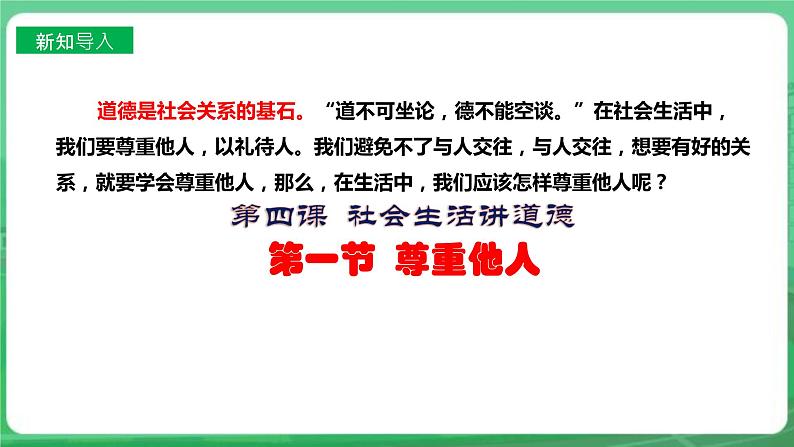 新知导入

道德是社会关系的基石。“道不可坐论，德不能空谈。”在社会生活中，我们要尊重他人，以礼待人。我们避免不了与人交往，与人交往，想要有好的关系，就要学会尊重他人，那么，在生活中，我们应该怎样尊重他人呢？

第四课 社会生活讲道德

第一节 尊重他人